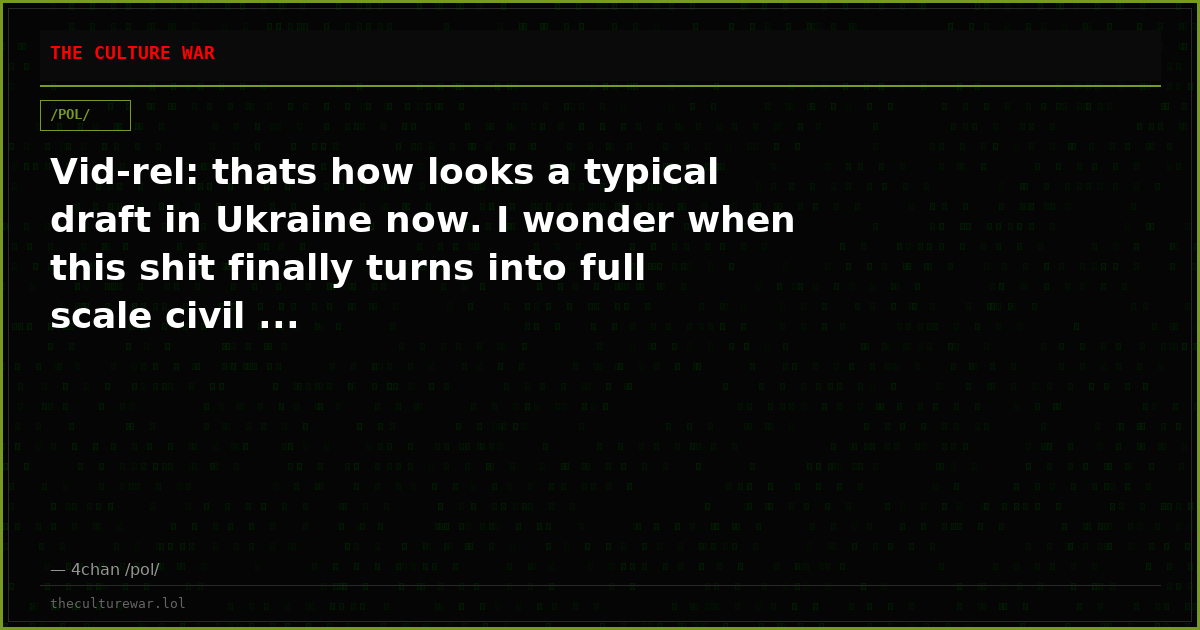 THE CULTURE WAR

/POL/

Vid-rel: thats how looks a typical draft in Ukraine now. I wonder when this shit finally turns into full scale civil ...

— 4chan /pol/

theculturewar.lol